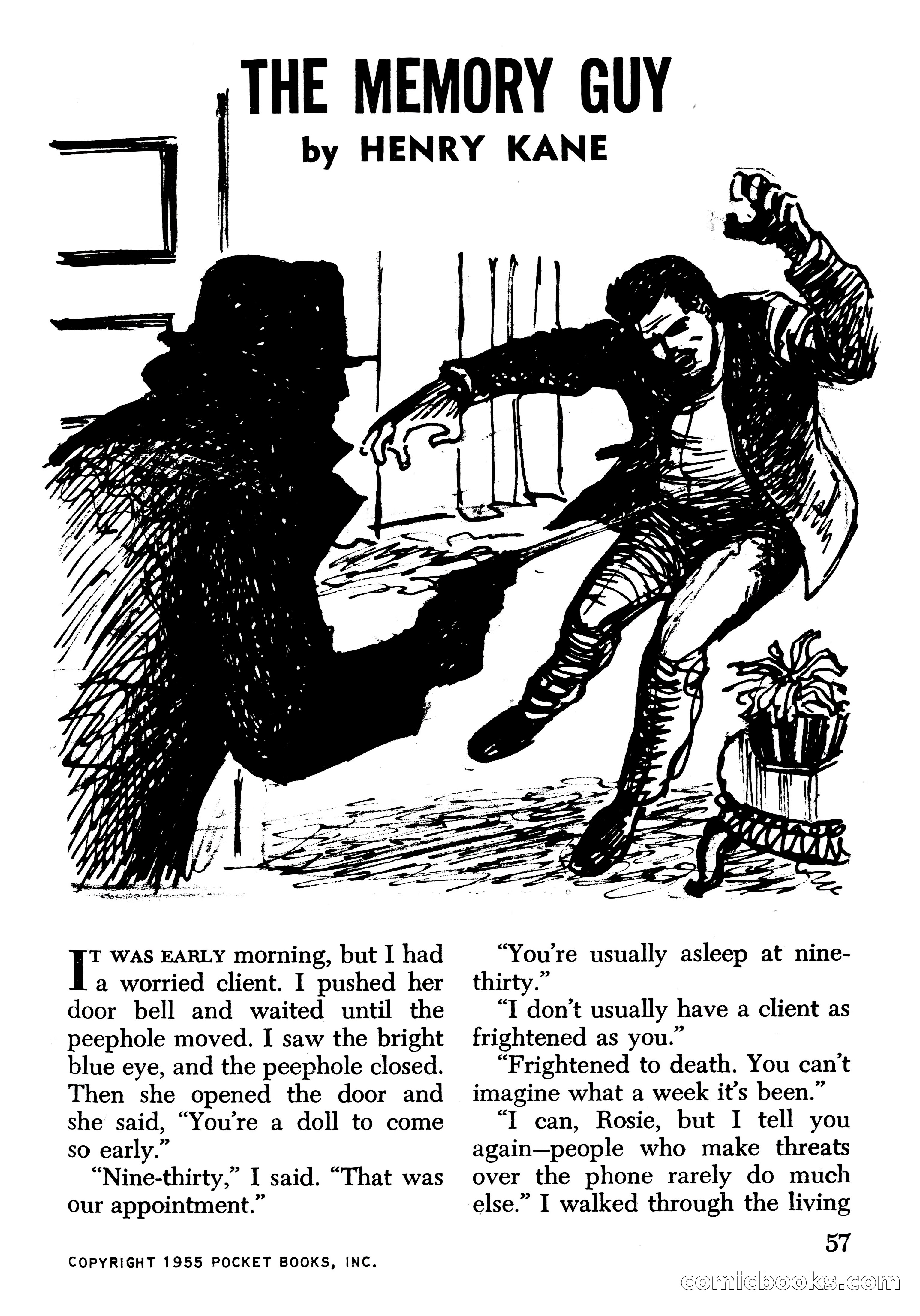 THE MEMORY GUY

by HENRY KANE

IT WAS EARLY morning, but I had a worried client. I pushed her door bell and waited until the peephole moved. I saw the bright blue eye, and the peephole closed. Then she opened the door and she said, "You're a doll to come so early."

"Nine-thirty," I said. "That was our appointment."

"You're usually asleep at nine-thirty."

"I don't usually have a client as frightened as you."

"Frightened to death. You can't imagine what a week it's been."

"I can, Rosie, but I tell you again—people who make threats over the phone rarely do much else." I walked through the living

57

COPYRIGHT 1955 POCKET BOOKS, INC.

comicbooks.com